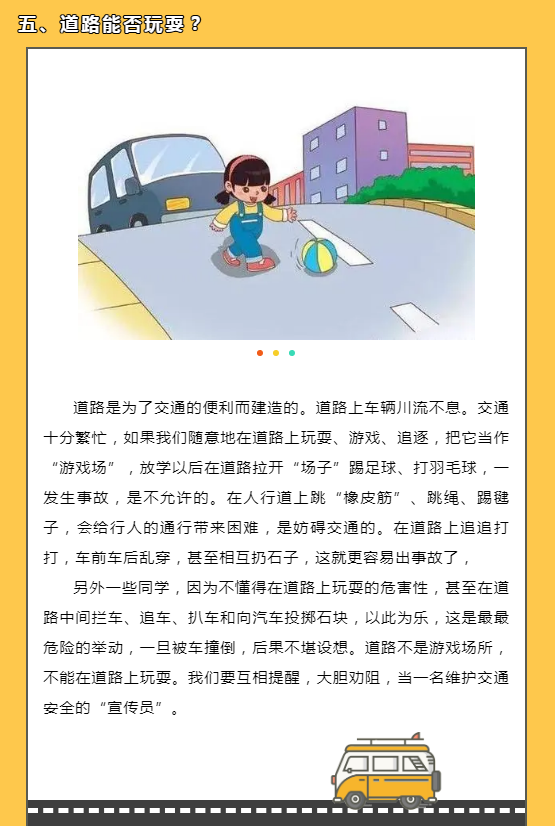 五、道路能否玩耍？

道路是为了交通的便利而建造的。道路上车辆川流不息。交通十分繁忙，如果我们随意地在道路上玩耍、游戏、追逐，把它当作“游戏场”，放学以后在道路拉开“场子”踢足球、打羽毛球，一发生事故，是不允许的。在人行道上跳“橡皮筋”、跳绳、踢毽子，会给行人的通行带来困难，是妨碍交通的。在道路上追追打打，车前车后乱穿，甚至相互扔石子，这就更容易出事故了，

另外一些同学，因为不懂得在道路上玩耍的危害性，甚至在道路中间拦车、追车、扒车和向汽车投掷石块，以此为乐，这是最最危险的举动，一旦被车撞倒，后果不堪设想。道路不是游戏场所，不能在道路上玩耍。我们要互相提醒，大胆劝阻，当一名维护交通安全的“宣传员”。